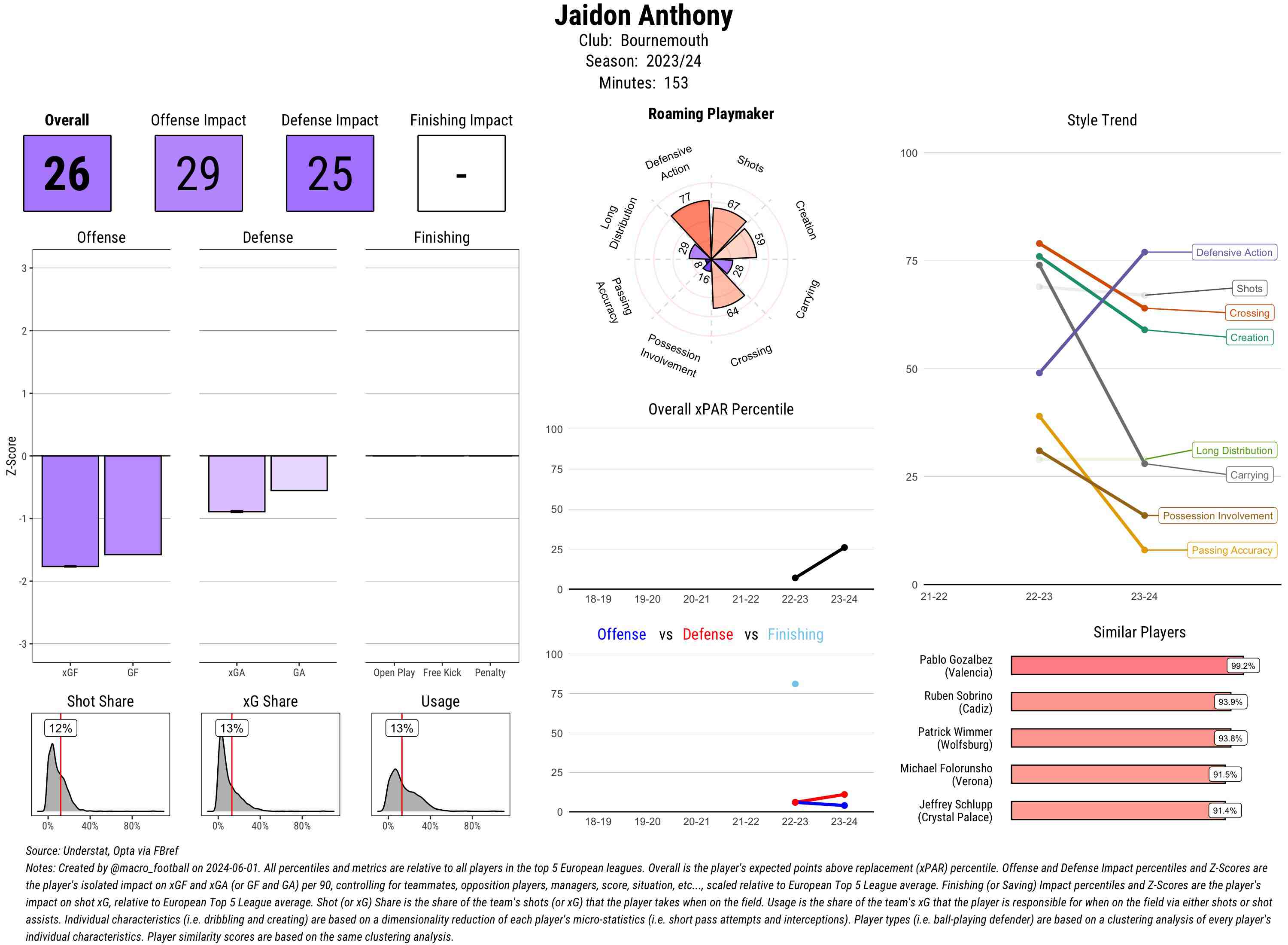 Jaidon Anthony
Club: Bournemouth
Season: 2023/24
Minutes: 153

Overall
26

Offense Impact
29

Defense Impact
25

Finishing Impact
-

Offense
Defense
Finishing

Z-Score
3
2
1
0
-1
-2
-3

xGF GF
xGA GA
Open Play Free Kick Penalty

Shot Share
12%
0% 40% 80%

xG Share
13%
0% 40% 80%

Usage
13%
0% 40% 80%

Roaming Playmaker

Defensive Action
Shots
Creation
Carrying
Crossing
Possession Involvement
Passing Accuracy
Long Distribution

77
67
59
28
64
16
8
29

Overall xPAR Percentile
100
75
50
25
0
18-19 19-20 20-21 21-22 22-23 23-24

Offense vs Defense vs Finishing
100
75
50
25
0
18-19 19-20 20-21 21-22 22-23 23-24

Style Trend
100
75
50
25
0
21-22 22-23 23-24
Defensive Action
Shots
Crossing
Creation
Long Distribution
Carrying
Possession Involvement
Passing Accuracy

Similar Players
Pablo Gozalbez (Valencia) 99.2%
Ruben Sobrino (Cadiz) 93.9%
Patrick Wimmer (Wolfsburg) 93.8%
Michael Folorunsho (Verona) 91.5%
Jeffrey Schlupp (Crystal Palace) 91.4%

Source: Understat, Opta via FBref
Notes: Created by @macro_football on 2024-06-01. All percentiles and metrics are relative to all players in the top 5 European leagues. Overall is the player's expected points above replacement (xPAR) percentile. Offense and Defense Impact percentiles and Z-Scores are the player's isolated impact on xGF and xGA (or GF and GA) per 90, controlling for teammates, opposition players, managers, score, situation, etc..., scaled relative to European Top 5 League average. Finishing (or Saving) Impact percentiles and Z-Scores are the player's impact on shot xG, relative to European Top 5 League average. Shot (or xG) Share is the share of the team's shots (or xG) that the player takes when on the field. Usage is the share of the team's xG that the player is responsible for when on the field via either shots or shot assists. Individual characteristics (i.e. dribbling and creating) are based on a dimensionality reduction of each player's micro-statistics (i.e. short pass attempts and interceptions). Player types (i.e. ball-playing defender) are based on a clustering analysis of every player's individual characteristics. Player similarity scores are based on the same clustering analysis.